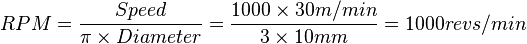 $RPM = \frac{Speed}{\pi \times Diameter} = \frac{1000 \times 30m/min}{3 \times 10mm} = 1000revs/min$